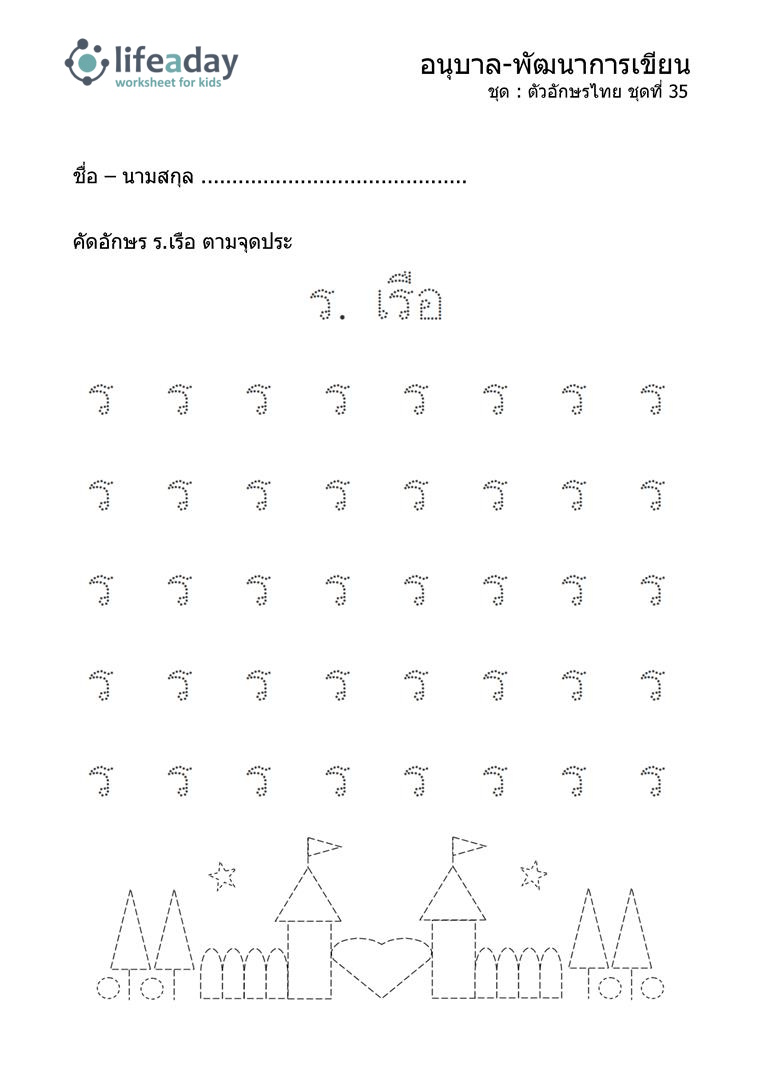 lifeaday
worksheet for kids

อนุบาล-พัฒนาการเขียน
ชุด : ตัวอักษรไทย ชุดที่ 35

ชื่อ – นามสกุล ..........................................

คัดอักษร ร.เรือ ตามจุดประ

ร. เรือ

ร ร ร ร ร ร ร ร
ร ร ร ร ร ร ร ร
ร ร ร ร ร ร ร ร
ร ร ร ร ร ร ร ร
ร ร ร ร ร ร ร ร